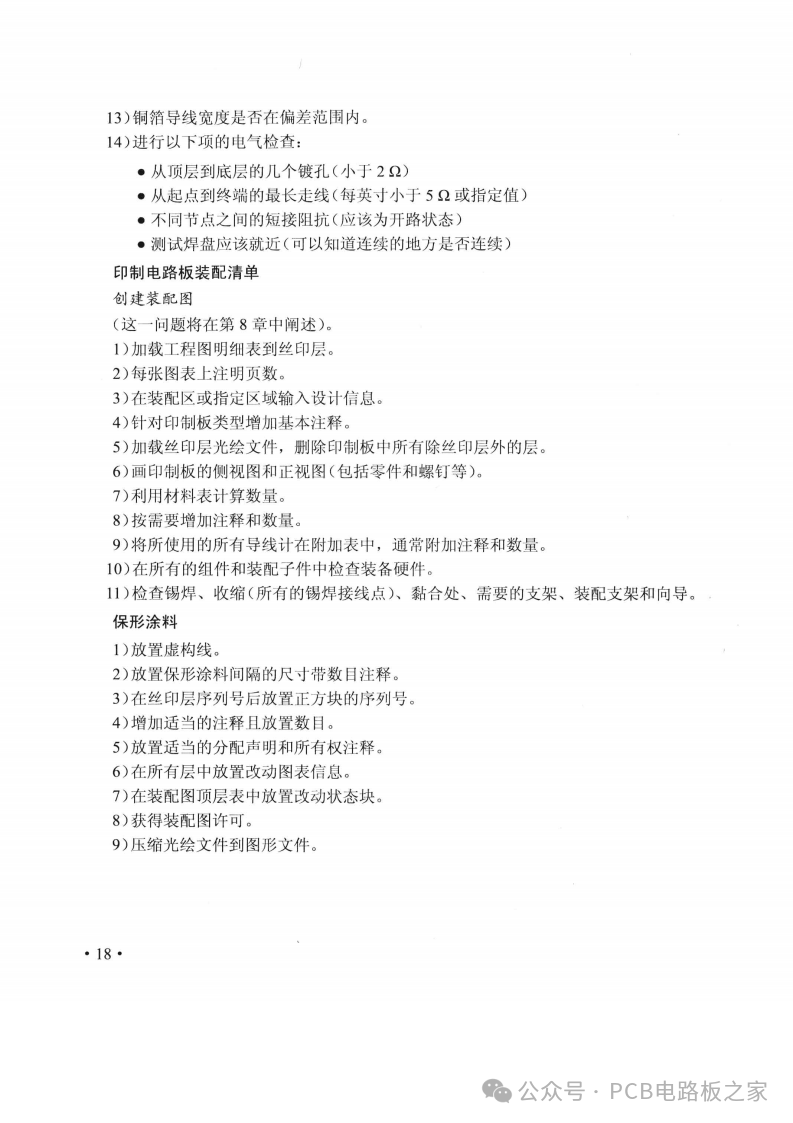 13)铜箔导线宽度是否在偏差范围内。
14)进行以下项的电气检查:
• 从顶层到底层的几个镀孔(小于2Ω)
• 从起点到终端的最长走线(每英寸小于5Ω或指定值)
• 不同节点之间的短接阻抗(应该为开路状态)
• 测试焊盘应该就近(可以知道连续的地方是否连续)

印制电路板装配清单

创建装配图

(这一问题将在第8章中阐述)。
1)加载工程图明细表到丝印层。
2)每张图表上注明页数。
3)在装配区或指定区域输入设计信息。
4)针对印制板类型增加基本注释。
5)加载丝印层光绘文件,删除印制板中所有除丝印层外的层。
6)画印制板的侧视图和正视图(包括零件和螺钉等)。
7)利用材料表计算数量。
8)按需要增加注释和数量。
9)将所使用的所有导线计在附加表中,通常附加注释和数量。
10)在所有的组件和装配子件中检查装备硬件。
11)检查锡焊、收缩(所有的锡焊接线点)、黏合处、需要的支架、装配支架和向导。

保形涂料

1)放置虚构线。
2)放置保形涂料间隔的尺寸带数目注释。
3)在丝印层序列号后放置正方块的序列号。
4)增加适当的注释且放置数目。
5)放置适当的分配声明和所有权注释。
6)在所有层中放置改动图表信息。
7)在装配图顶层表中放置改动状态块。
8)获得装配图许可。
9)压缩光绘文件到图形文件。

• 18 •

公众号 · PCB电路板之家